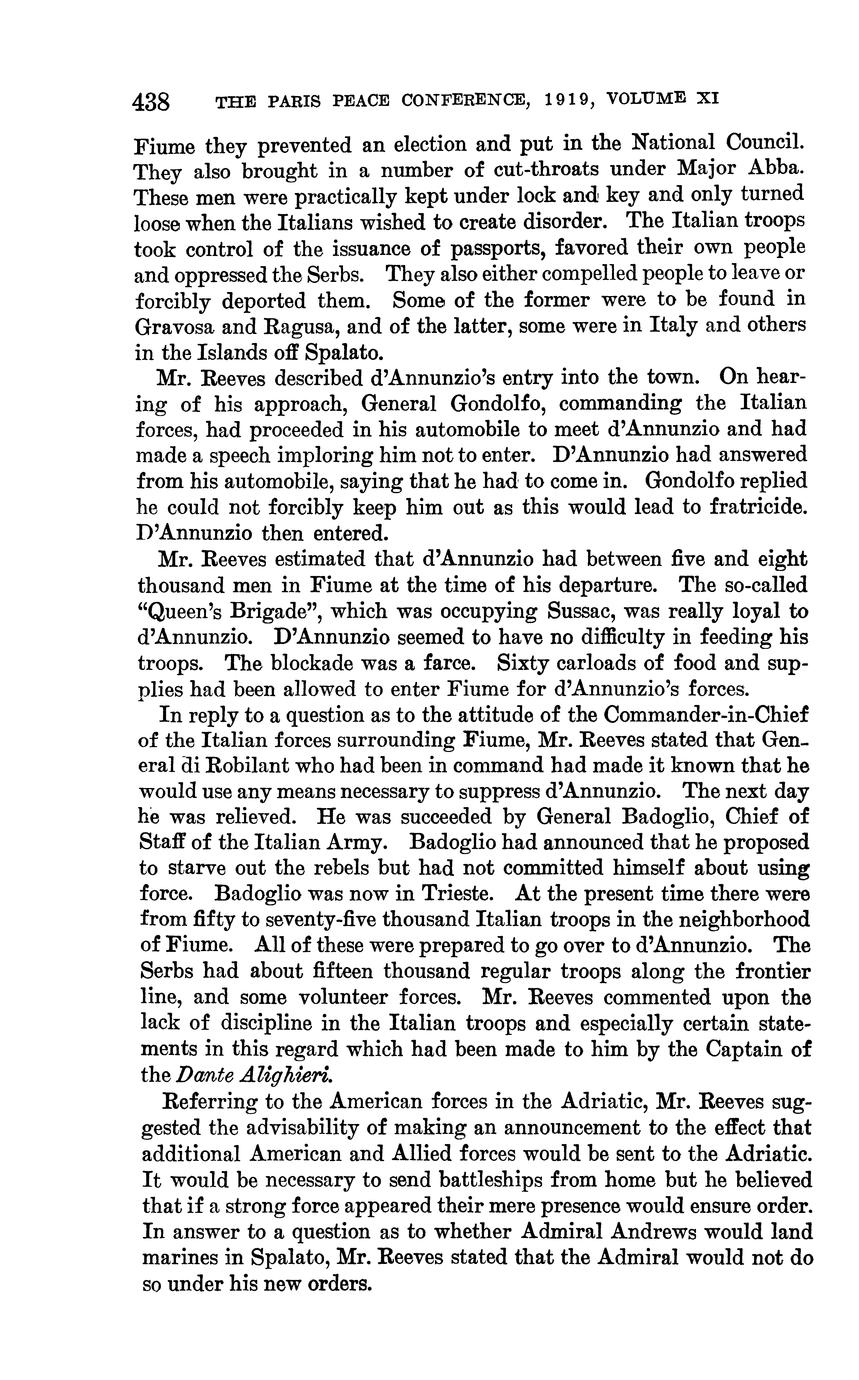 438 THE PARIS PEACE CONFERENCE, 1919, VOLUME XI

Fiume they prevented an election and put in the National Council. They also brought in a number of cut-throats under Major Abba. These men were practically kept under lock and key and only turned loose when the Italians wished to create disorder. The Italian troops took control of the issuance of passports, favored their own people and oppressed the Serbs. They also either compelled people to leave or forcibly deported them. Some of the former were to be found in Gravosa and Ragusa, and of the latter, some were in Italy and others in the Islands off Spalato.

Mr. Reeves described d'Annunzio's entry into the town. On hearing of his approach, General Gondolfo, commanding the Italian forces, had proceeded in his automobile to meet d'Annunzio and had made a speech imploring him not to enter. D'Annunzio had answered from his automobile, saying that he had to come in. Gondolfo replied he could not forcibly keep him out as this would lead to fratricide. D'Annunzio then entered.

Mr. Reeves estimated that d'Annunzio had between five and eight thousand men in Fiume at the time of his departure. The so-called "Queen's Brigade", which was occupying Sussac, was really loyal to d'Annunzio. D'Annunzio seemed to have no difficulty in feeding his troops. The blockade was a farce. Sixty carloads of food and supplies had been allowed to enter Fiume for d'Annunzio's forces.

In reply to a question as to the attitude of the Commander-in-Chief of the Italian forces surrounding Fiume, Mr. Reeves stated that General di Robilant who had been in command had made it known that he would use any means necessary to suppress d'Annunzio. The next day he was relieved. He was succeeded by General Badoglio, Chief of Staff of the Italian Army. Badoglio had announced that he proposed to starve out the rebels but had not committed himself about using force. Badoglio was now in Trieste. At the present time there were from fifty to seventy-five thousand Italian troops in the neighborhood of Fiume. All of these were prepared to go over to d'Annunzio. The Serbs had about fifteen thousand regular troops along the frontier line, and some volunteer forces. Mr. Reeves commented upon the lack of discipline in the Italian troops and especially certain statements in this regard which had been made to him by the Captain of the Dante Alighieri.

Referring to the American forces in the Adriatic, Mr. Reeves suggested the advisability of making an announcement to the effect that additional American and Allied forces would be sent to the Adriatic. It would be necessary to send battleships from home but he believed that if a strong force appeared their mere presence would ensure order. In answer to a question as to whether Admiral Andrews would land marines in Spalato, Mr. Reeves stated that the Admiral would not do so under his new orders.